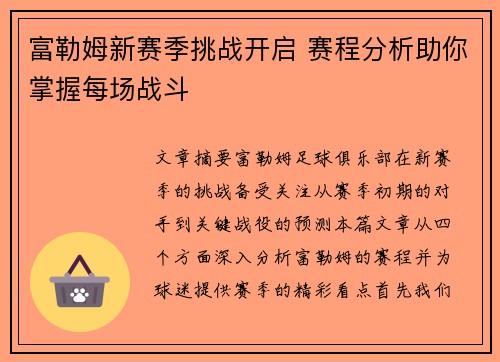 富勒姆新赛季挑战开启 赛程分析助你掌握每场战斗

文章摘要富勒姆足球俱乐部在新赛季的挑战备受关注从赛季初期的对手到关键战役的预测本篇文章从四个方面深入分析富勒姆的赛程并为球迷提供赛季的精彩看点首先我们